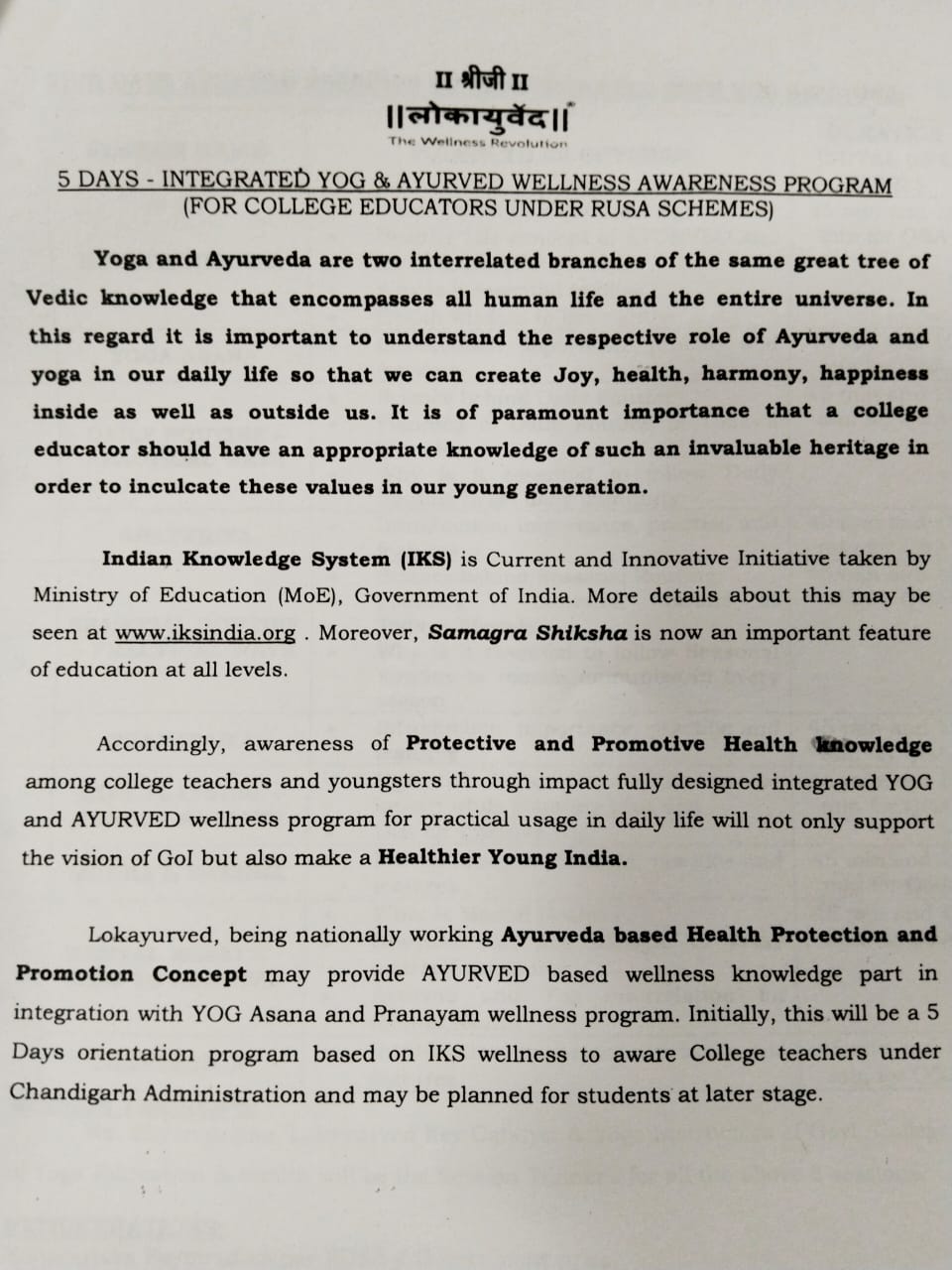 II श्रीजी II
||लोकायुर्वेद||
The Wellness Revolution

5 DAYS - INTEGRATED YOG & AYURVED WELLNESS AWARENESS PROGRAM
(FOR COLLEGE EDUCATORS UNDER RUSA SCHEMES)

Yoga and Ayurveda are two interrelated branches of the same great tree of Vedic knowledge that encompasses all human life and the entire universe. In this regard it is important to understand the respective role of Ayurveda and yoga in our daily life so that we can create Joy, health, harmony, happiness inside as well as outside us. It is of paramount importance that a college educator should have an appropriate knowledge of such an invaluable heritage in order to inculcate these values in our young generation.

Indian Knowledge System (IKS) is Current and Innovative Initiative taken by Ministry of Education (MoE), Government of India. More details about this may be seen at www.iksindia.org . Moreover, Samagra Shiksha is now an important feature of education at all levels.

Accordingly, awareness of Protective and Promotive Health knowledge among college teachers and youngsters through impact fully designed integrated YOG and AYURVED wellness program for practical usage in daily life will not only support the vision of GoI but also make a Healthier Young India.

Lokayurved, being nationally working Ayurveda based Health Protection and Promotion Concept may provide AYURVED based wellness knowledge part in integration with YOG Asana and Pranayam wellness program. Initially, this will be a 5 Days orientation program based on IKS wellness to aware College teachers under Chandigarh Administration and may be planned for students at later stage.